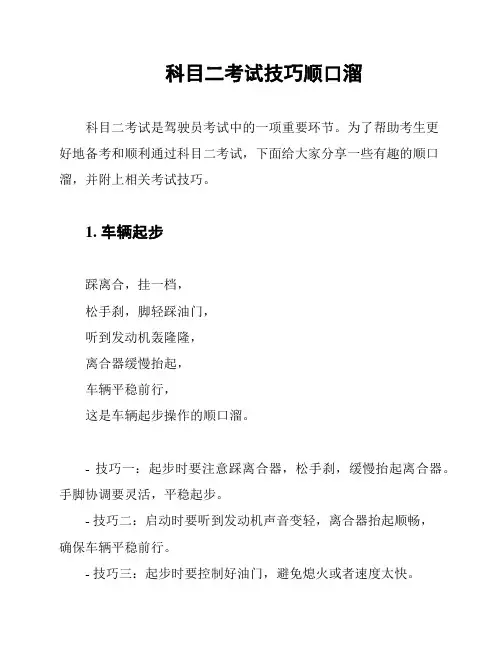 科目二考试技巧顺口溜

科目二考试是驾驶员考试中的一项重要环节。为了帮助考生更好地备考和顺利通过科目二考试，下面给大家分享一些有趣的顺口溜，并附上相关考试技巧。

1. 车辆起步

踩离合，挂一档，
松手刹，脚轻踩油门，
听到发动机轰隆隆，
离合器缓慢抬起，
车辆平稳前行，
这是车辆起步操作的顺口溜。

- 技巧一：起步时要注意踩离合器，松手刹，缓慢抬起离合器。手脚协调要灵活，平稳起步。
- 技巧二：启动时要听到发动机声音变轻，离合器抬起顺畅，确保车辆平稳前行。
- 技巧三：起步时要控制好油门，避免熄火或者速度太快。